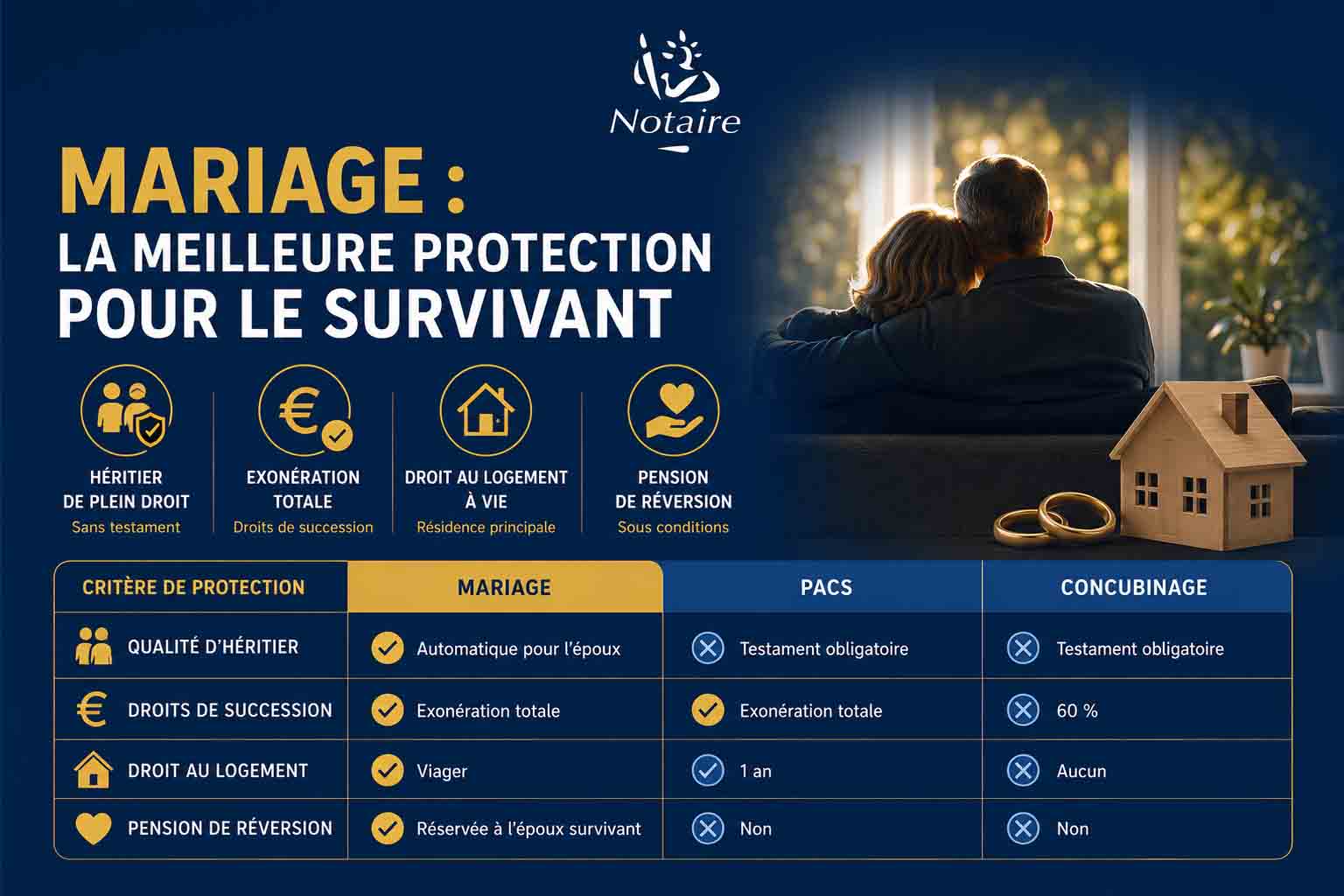 Notaire

MARIAGE :
LA MEILLEURE PROTECTION POUR LE SURVIVANT

HÉRITIER DE PLEIN DROIT
Sans testament

EXONÉRATION TOTALE
Droits de succession

DROIT AU LOGEMENT À VIE
Résidence principale

PENSION DE RÉVERSION
Sous conditions

| CRITÈRE DE PROTECTION | MARIAGE | PACS | CONCUBINAGE |
|---|---|---|---|
| QUALITÉ D'HÉRITIER | Automatique pour l'époux | Testament obligatoire | Testament obligatoire |
| DROITS DE SUCCESSION | Exonération totale | Exonération totale | 60 % |
| DROIT AU LOGEMENT | Viager | 1 an | Aucun |
| PENSION DE RÉVERSION | Réservée à l'époux survivant | Non | Non |